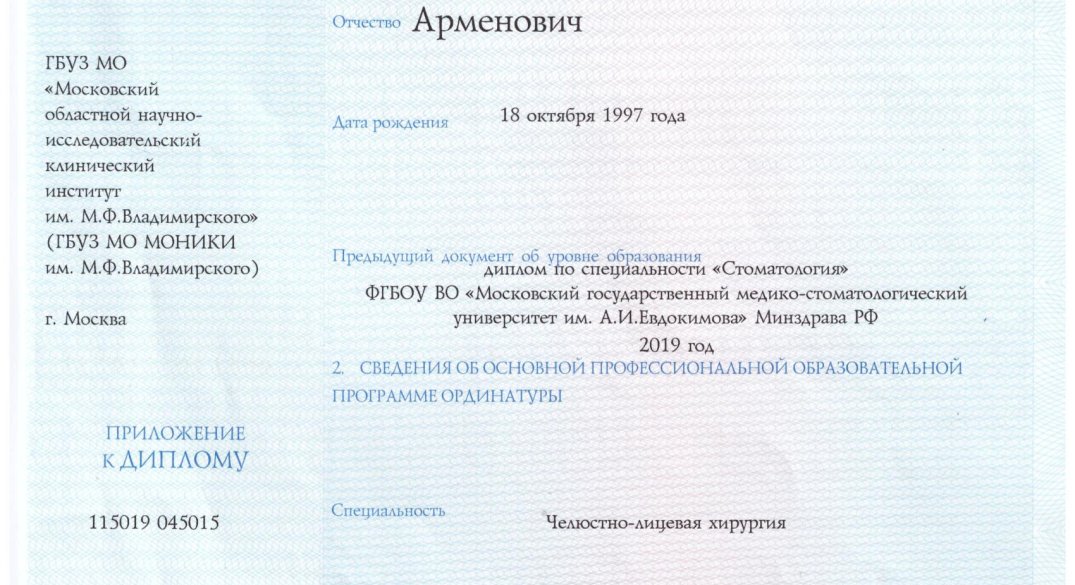 ГБУЗ МО «Московский областной научно-исследовательский клинический институт им. М.Ф.Владимирского» (ГБУЗ МО МОНИКИ им. М.Ф.Владимирского)

г. Москва

ПРИЛОЖЕНИЕ К ДИПЛОМУ

115019 045015

Отчество Арменович

Дата рождения 18 октября 1997 года

Предыдущий документ об уровне образования
диплом по специальности «Стоматология»
ФГБОУ ВО «Московский государственный медико-стоматологический университет им. А.И.Евдокимова» Минздрава РФ
2019 год

2. СВЕДЕНИЯ ОБ ОСНОВНОЙ ПРОФЕССИОНАЛЬНОЙ ОБРАЗОВАТЕЛЬНОЙ ПРОГРАММЕ ОРДИНАТУРЫ

Специальность Челюстно-лицевая хирургия